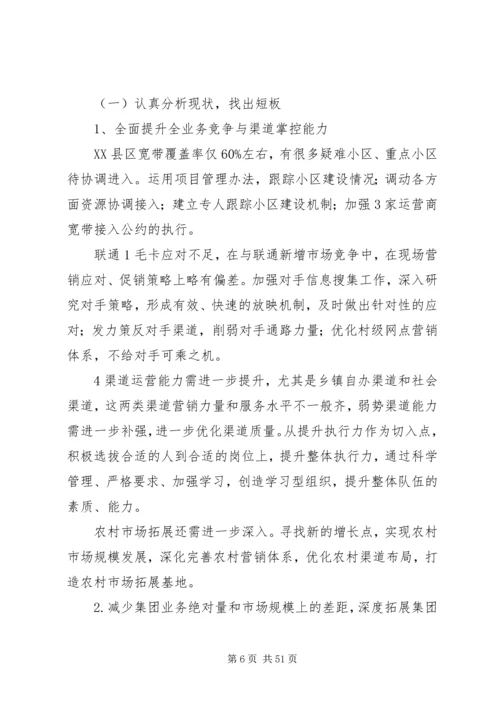 （一）认真分析现状，找出短板

1、全面提升全业务竞争与渠道掌控能力

XX县区宽带覆盖率仅60%左右，有很多疑难小区、重点小区待协调进入。运用项目管理办法，跟踪小区建设情况；调动各方面资源协调接入；建立专人跟踪小区建设机制；加强3家运营商宽带接入公约的执行。

联通1毛卡应对不足，在与联通新增市场竞争中，在现场营销应对、促销策略上略有偏差。加强对手信息搜集工作，深入研究对手策略，形成有效、快速的放映机制，及时做出针对性的应对；发力策反对手渠道，削弱对手通路力量；优化村级网点营销体系，不给对手可乘之机。

4渠道运营能力需进一步提升，尤其是乡镇自办渠道和社会渠道，这两类渠道营销力量和服务水平不一般齐，弱势渠道能力需进一步补强，进一步优化渠道质量。从提升执行力作为切入点，积极选拔合适的人到合适的岗位上，提升整体执行力，通过科学管理、严格要求、加强学习，创造学习型组织，提升整体队伍的素质、能力。

农村市场拓展还需进一步深入。寻找新的增长点，实现农村市场规模发展，深化完善农村营销体系，优化农村渠道布局，打造农村市场拓展基地。

2.减少集团业务绝对量和市场规模上的差距，深度拓展集团

第6页 共51页